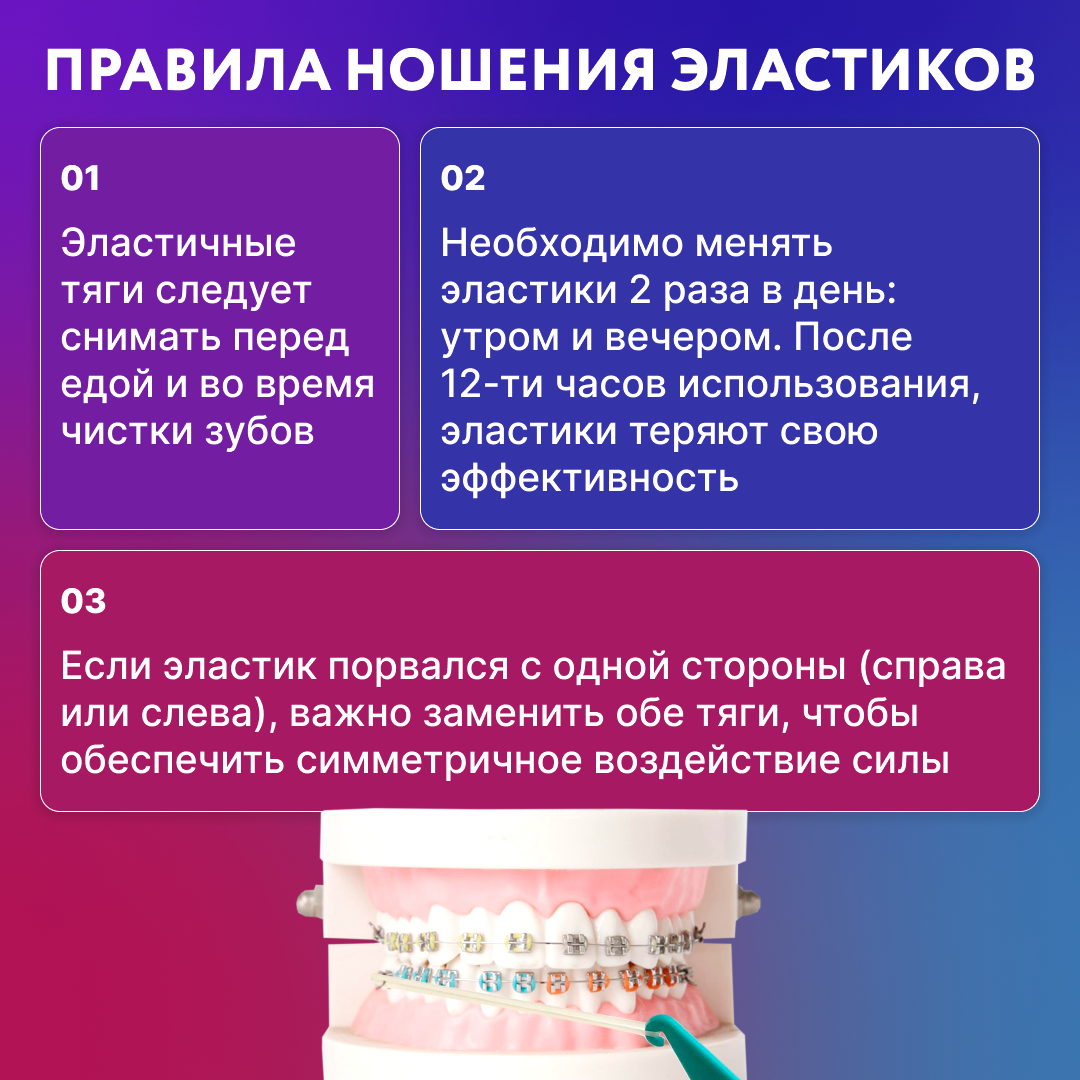 ПРАВИЛА НОШЕНИЯ ЭЛАСТИКОВ

01

Эластичные тяги следует снимать перед едой и во время чистки зубов

02

Необходимо менять эластики 2 раза в день: утром и вечером. После 12-ти часов использования, эластики теряют свою эффективность

03

Если эластик порвался с одной стороны (справа или слева), важно заменить обе тяги, чтобы обеспечить симметричное воздействие силы